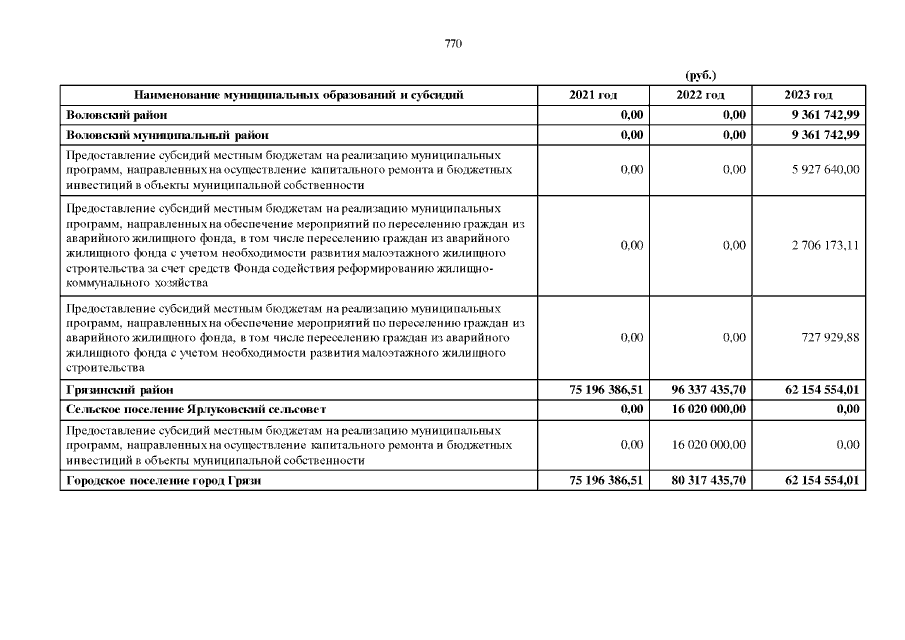 770

(руб.)

| Наименование муниципальных образований и субсидий | 2021 год | 2022 год | 2023 год |
|---|---|---|---|
| Воловский район | 0,00 | 0,00 | 9 361 742,99 |
| Воловский муниципальный район | 0,00 | 0,00 | 9 361 742,99 |
| Предоставление субсидий местным бюджетам на реализацию муниципальных программ, направленных на осуществление капитального ремонта и бюджетных инвестиций в объекты муниципальной собственности | 0,00 | 0,00 | 5 927 640,00 |
| Предоставление субсидий местным бюджетам на реализацию муниципальных программ, направленных на обеспечение мероприятий по переселению граждан из аварийного жилищного фонда, в том числе переселению граждан из аварийного жилищного фонда с учетом необходимости развития малоэтажного жилищного строительства за счет средств Фонда содействия реформированию жилищно-коммунального хозяйства | 0,00 | 0,00 | 2 706 173,11 |
| Предоставление субсидий местным бюджетам на реализацию муниципальных программ, направленных на обеспечение мероприятий по переселению граждан из аварийного жилищного фонда, в том числе переселению граждан из аварийного жилищного фонда с учетом необходимости развития малоэтажного жилищного строительства | 0,00 | 0,00 | 727 929,88 |
| Грязинский район | 75 196 386,51 | 96 337 435,70 | 62 154 554,01 |
| Сельское поселение Ярлуковский сельсовет | 0,00 | 16 020 000,00 | 0,00 |
| Предоставление субсидий местным бюджетам на реализацию муниципальных программ, направленных на осуществление капитального ремонта и бюджетных инвестиций в объекты муниципальной собственности | 0,00 | 16 020 000,00 | 0,00 |
| Городское поселение город Грязи | 75 196 386,51 | 80 317 435,70 | 62 154 554,01 |